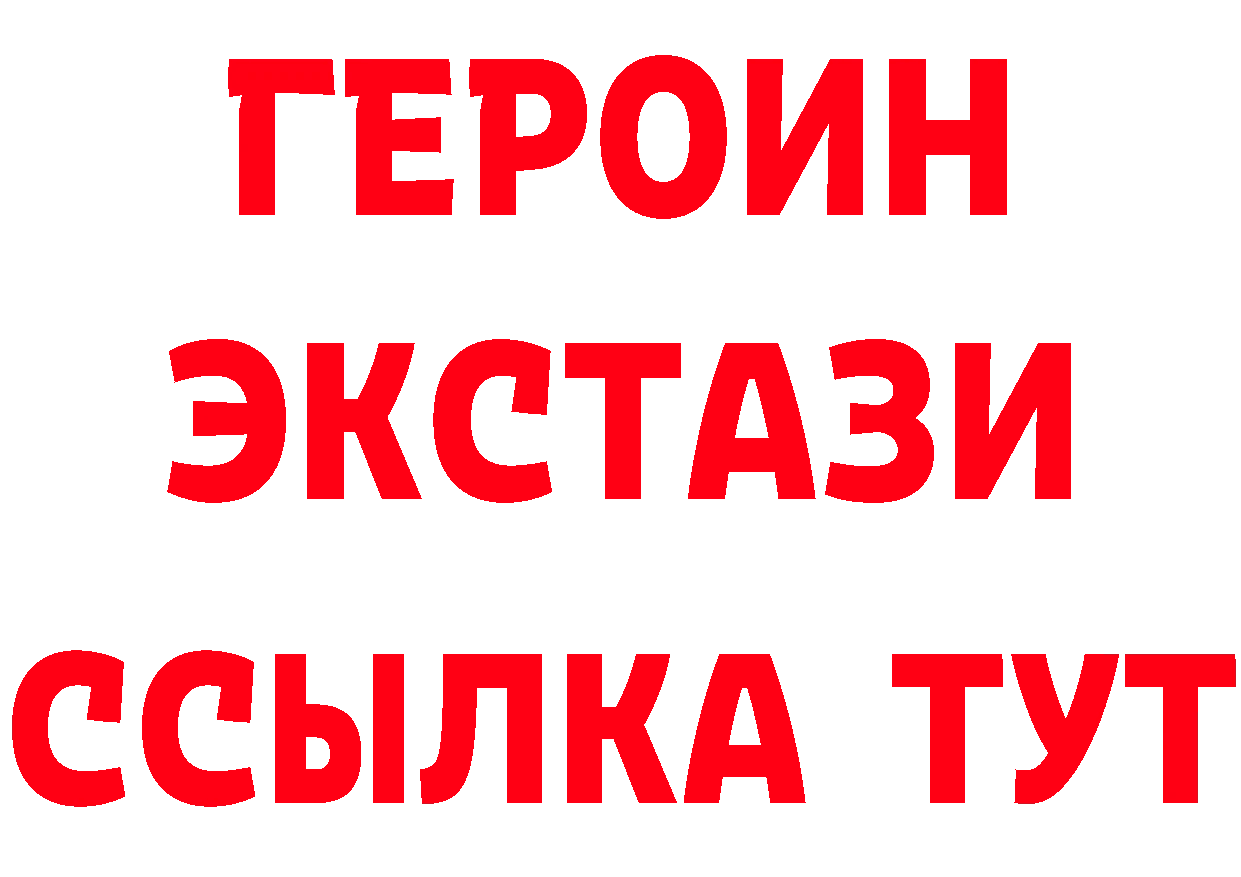 ГЕРОИН
ЭКСТАЗИ
ССЫЛКА ТУТ